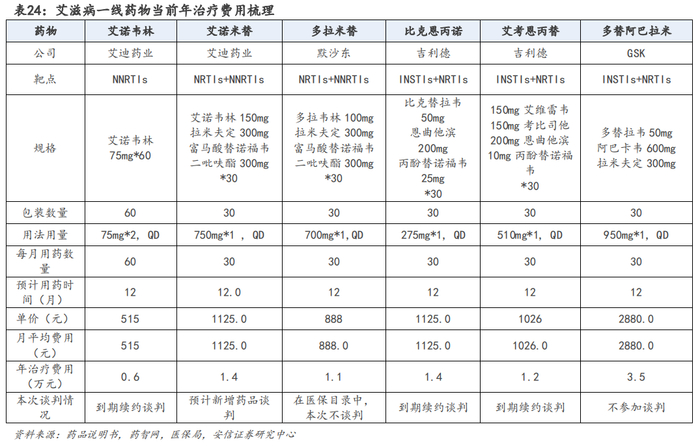 表24：艾滋病一线药物当前年治疗费用梳理

| 药物 | 艾诺韦林 | 艾诺米替 | 多拉米替 | 比克恩丙诺 | 艾考恩丙替 | 多替阿巴拉米 |
|---|---|---|---|---|---|---|
| 公司 | 艾迪药业 | 艾迪药业 | 默沙东 | 吉利德 | 吉利德 | GSK |
| 靶点 | NNRTIs | NRTIs+NNRTIs | NRTIs+NNRTIs | INSTIs+NRTIs | INSTIs+NRTIs | INSTIs+NRTIs |
| 规格 | 艾诺韦林 75mg*60 | 艾诺韦林 150mg 拉米夫定 300mg 富马酸替诺福韦二吡呋酯 300mg *30 | 多拉韦林 100mg 拉米夫定 300mg 富马酸替诺福韦二吡呋酯 300mg *30 | 比克替拉韦 50mg 恩曲他滨 200mg 丙酚替诺福韦 25mg *30 | 150mg 艾维雷韦 150mg 考比司他 200mg 恩曲他滨 10mg 丙酚替诺福韦 *30 | 多替拉韦 50mg 阿巴卡韦 600mg 拉米夫定 300mg |
| 包装数量 | 60 | 30 | 30 | 30 | 30 | 30 |
| 用法用量 | 75mg*2, QD | 750mg*1 , QD | 700mg*1,QD | 275mg*1, QD | 510mg*1, QD | 950mg*1, QD |
| 每月用药数量 | 60 | 30 | 30 | 30 | 30 | 30 |
| 预计用药时间（月） | 12 | 12.0 | 12 | 12 | 12 | 12 |
| 单价（元） | 515 | 1125.0 | 888 | 1125.0 | 1026 | 2880.0 |
| 月平均费用（元） | 515 | 1125.0 | 888.0 | 1125.0 | 1026.0 | 2880.0 |
| 年治疗费用（万元） | 0.6 | 1.4 | 1.1 | 1.4 | 1.2 | 3.5 |
| 本次谈判情况 | 到期续约谈判 | 预计新增药品谈判 | 在医保目录中，本次不谈判 | 到期续约谈判 | 到期续约谈判 | 不参加谈判 |

资料来源：药品说明书，药智网，医保局，安信证券研究中心